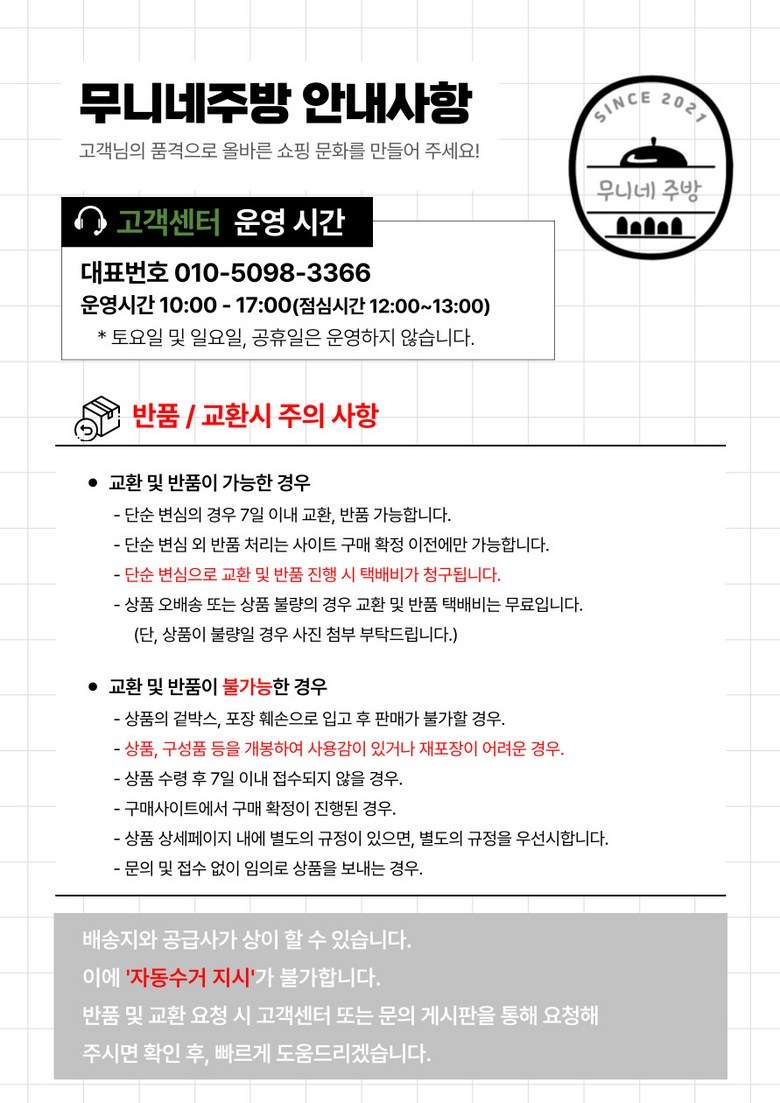 무니네주방 안내사항

고객님의 품격으로 올바른 쇼핑 문화를 만들어 주세요!

SINCE 2021
무니네 주방

고객센터 운영 시간

대표번호 010-5098-3366
운영시간 10:00 - 17:00(점심시간 12:00~13:00)
* 토요일 및 일요일, 공휴일은 운영하지 않습니다.

반품 / 교환시 주의 사항

• 교환 및 반품이 가능한 경우
- 단순 변심의 경우 7일 이내 교환, 반품 가능합니다.
- 단순 변심 외 반품 처리는 사이트 구매 확정 이전에만 가능합니다.
- 단순 변심으로 교환 및 반품 진행 시 택배비가 청구됩니다.
- 상품 오배송 또는 상품 불량의 경우 교환 및 반품 택배비는 무료입니다.
(단, 상품이 불량일 경우 사진 첨부 부탁드립니다.)

• 교환 및 반품이 불가능한 경우
- 상품의 겉박스, 포장 훼손으로 입고 후 판매가 불가할 경우.
- 상품, 구성품 등을 개봉하여 사용감이 있거나 재포장이 어려운 경우.
- 상품 수령 후 7일 이내 접수되지 않을 경우.
- 구매사이트에서 구매 확정이 진행된 경우.
- 상품 상세페이지 내에 별도의 규정이 있으면, 별도의 규정을 우선시합니다.
- 문의 및 접수 없이 임의로 상품을 보내는 경우.

배송지와 공급사가 상이 할 수 있습니다.
이에 '자동수거 지시'가 불가합니다.
반품 및 교환 요청 시 고객센터 또는 문의 게시판을 통해 요청해
주시면 확인 후, 빠르게 도움드리겠습니다.